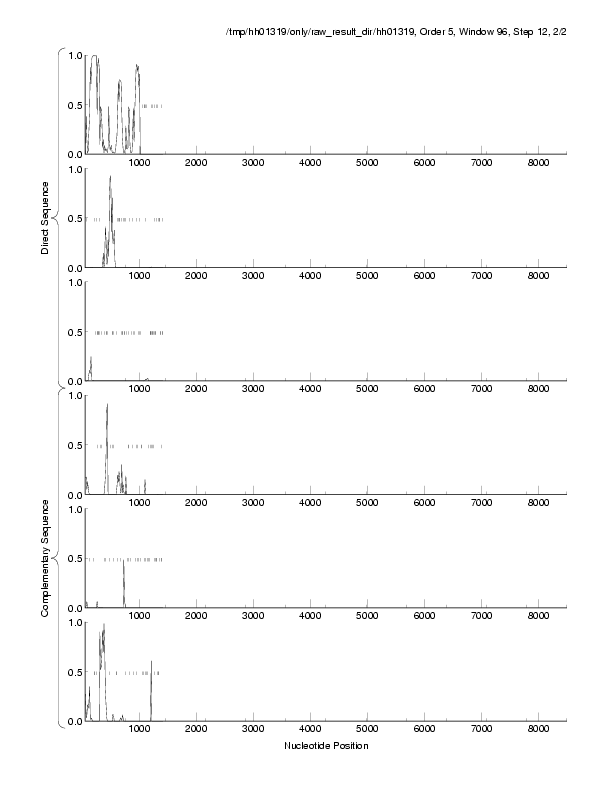 /tmp/hh01319/only/raw_result_dir/hh01319, Order 5, Window 96, Step 12, 2/2

Direct Sequence

1.0
0.5
0.0
1000 2000 3000 4000 5000 6000 7000 8000

1.0
0.5
0.0
1000 2000 3000 4000 5000 6000 7000 8000

1.0
0.5
0.0
1000 2000 3000 4000 5000 6000 7000 8000

Complementary Sequence

1.0
0.5
0.0
1000 2000 3000 4000 5000 6000 7000 8000

1.0
0.5
0.0
1000 2000 3000 4000 5000 6000 7000 8000

1.0
0.5
0.0
1000 2000 3000 4000 5000 6000 7000 8000

Nucleotide Position